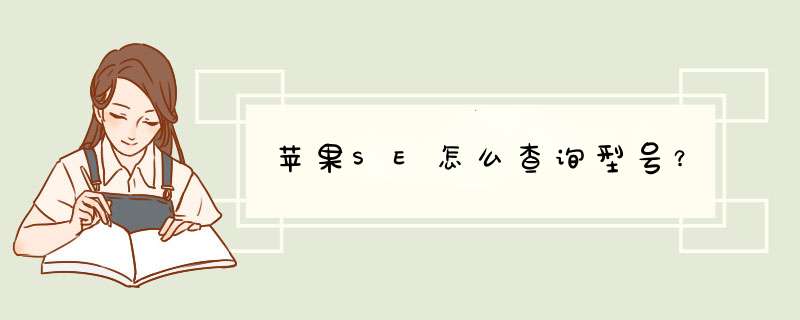 苹果SE怎么查询型号?